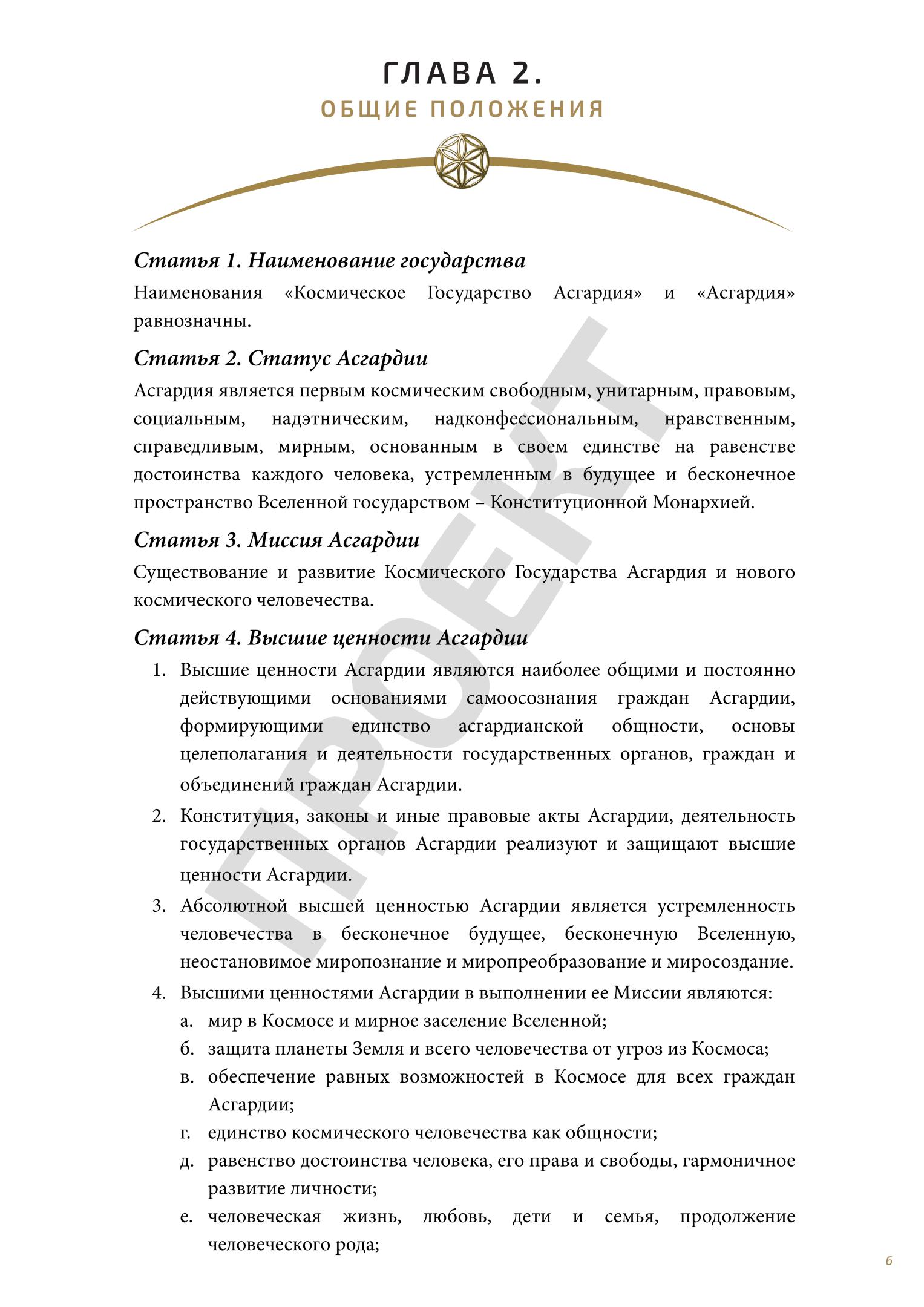 ГЛАВА 2.
ОБЩИЕ ПОЛОЖЕНИЯ

ПРОЕКТ

Статья 1. Наименование государства

Наименования «Космическое Государство Асгардия» и «Асгардия» равнозначны.

Статья 2. Статус Асгардии

Асгардия является первым космическим свободным, унитарным, правовым, социальным, надэтническим, надконфессиональным, нравственным, справедливым, мирным, основанным в своем единстве на равенстве достоинства каждого человека, устремленным в будущее и бесконечное пространство Вселенной государством – Конституционной Монархией.

Статья 3. Миссия Асгардии

Существование и развитие Космического Государства Асгардия и нового космического человечества.

Статья 4. Высшие ценности Асгардии

1. Высшие ценности Асгардии являются наиболее общими и постоянно действующими основаниями самоосознания граждан Асгардии, формирующими единство асгардианской общности, основы целеполагания и деятельности государственных органов, граждан и объединений граждан Асгардии.
2. Конституция, законы и иные правовые акты Асгардии, деятельность государственных органов Асгардии реализуют и защищают высшие ценности Асгардии.
3. Абсолютной высшей ценностью Асгардии является устремленность человечества в бесконечное будущее, бесконечную Вселенную, неостановимое миропознание и миропреобразование и миросоздание.
4. Высшими ценностями Асгардии в выполнении ее Миссии являются:
а. мир в Космосе и мирное заселение Вселенной;
б. защита планеты Земля и всего человечества от угроз из Космоса;
в. обеспечение равных возможностей в Космосе для всех граждан Асгардии;
г. единство космического человечества как общности;
д. равенство достоинства человека, его права и свободы, гармоничное развитие личности;
е. человеческая жизнь, любовь, дети и семья, продолжение человеческого рода;

6